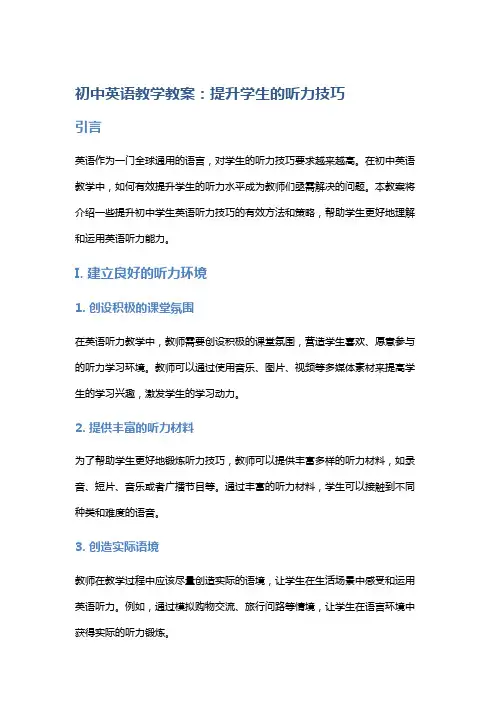 初中英语教学教案：提升学生的听力技巧

引言

英语作为一门全球通用的语言，对学生的听力技巧要求越来越高。在初中英语教学中，如何有效提升学生的听力水平成为教师们亟需解决的问题。本教案将介绍一些提升初中学生英语听力技巧的有效方法和策略，帮助学生更好地理解和运用英语听力能力。

I. 建立良好的听力环境

1. 创设积极的课堂氛围

在英语听力教学中，教师需要创设积极的课堂氛围，营造学生喜欢、愿意参与的听力学习环境。教师可以通过使用音乐、图片、视频等多媒体素材来提高学生的学习兴趣，激发学生的学习动力。

2. 提供丰富的听力材料

为了帮助学生更好地锻炼听力技巧，教师可以提供丰富多样的听力材料，如录音、短片、音乐或者广播节目等。通过丰富的听力材料，学生可以接触到不同种类和难度的语音。

3. 创造实际语境

教师在教学过程中应该尽量创造实际的语境，让学生在生活场景中感受和运用英语听力。例如，通过模拟购物交流、旅行问路等情境，让学生在语言环境中获得实际的听力锻炼。